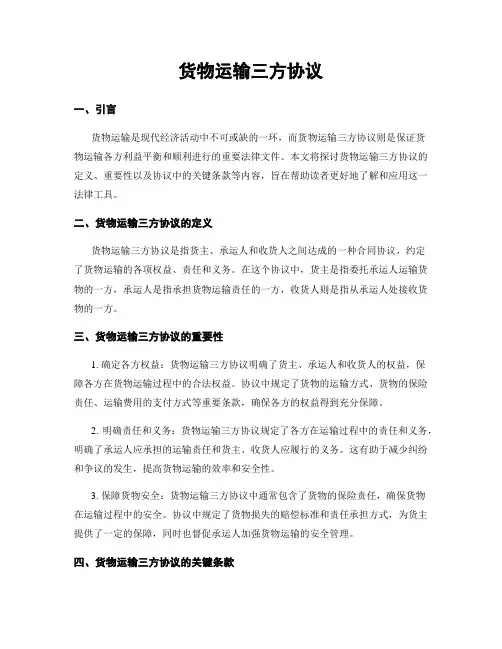 货物运输三方协议

一、引言

货物运输是现代经济活动中不可或缺的一环，而货物运输三方协议则是保证货物运输各方利益平衡和顺利进行的重要法律文件。本文将探讨货物运输三方协议的定义、重要性以及协议中的关键条款等内容，旨在帮助读者更好地了解和应用这一法律工具。

二、货物运输三方协议的定义

货物运输三方协议是指货主、承运人和收货人之间达成的一种合同协议，约定了货物运输的各项权益、责任和义务。在这个协议中，货主是指委托承运人运输货物的一方，承运人是指承担货物运输责任的一方，收货人则是指从承运人处接收货物的一方。

三、货物运输三方协议的重要性

1. 确定各方权益：货物运输三方协议明确了货主、承运人和收货人的权益，保障各方在货物运输过程中的合法权益。协议中规定了货物的运输方式、货物的保险责任、运输费用的支付方式等重要条款，确保各方的权益得到充分保障。

2. 明确责任和义务：货物运输三方协议规定了各方在运输过程中的责任和义务，明确了承运人应承担的运输责任和货主、收货人应履行的义务。这有助于减少纠纷和争议的发生，提高货物运输的效率和安全性。

3. 保障货物安全：货物运输三方协议中通常包含了货物的保险责任，确保货物在运输过程中的安全。协议中规定了货物损失的赔偿标准和责任承担方式，为货主提供了一定的保障，同时也督促承运人加强货物运输的安全管理。

四、货物运输三方协议的关键条款